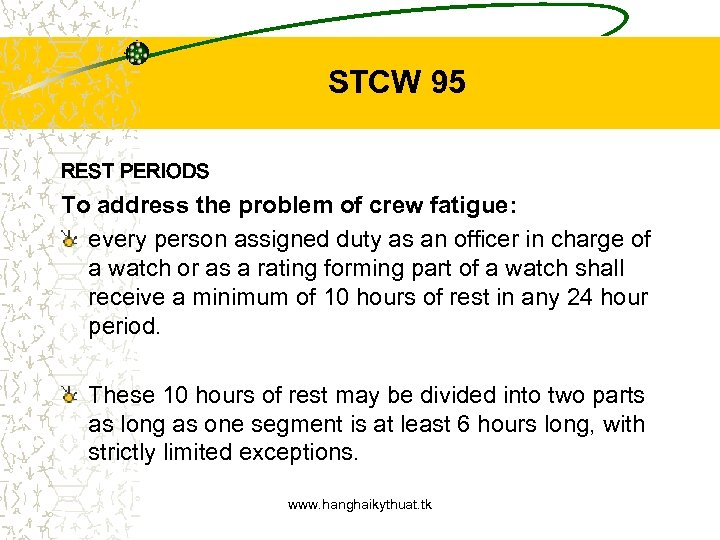 STCW 95

REST PERIODS

To address the problem of crew fatigue:

every person assigned duty as an officer in charge of a watch or as a rating forming part of a watch shall receive a minimum of 10 hours of rest in any 24 hour period.

These 10 hours of rest may be divided into two parts as long as one segment is at least 6 hours long, with strictly limited exceptions.

www.hanghaikythuat.tk